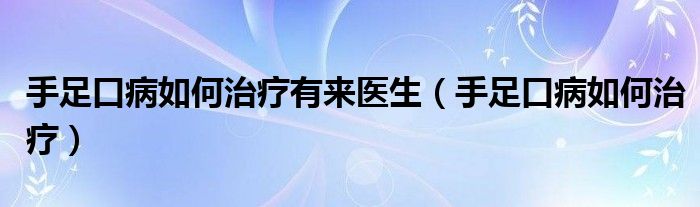 手足口病如何治疗有来医生（手足口病如何治疗）